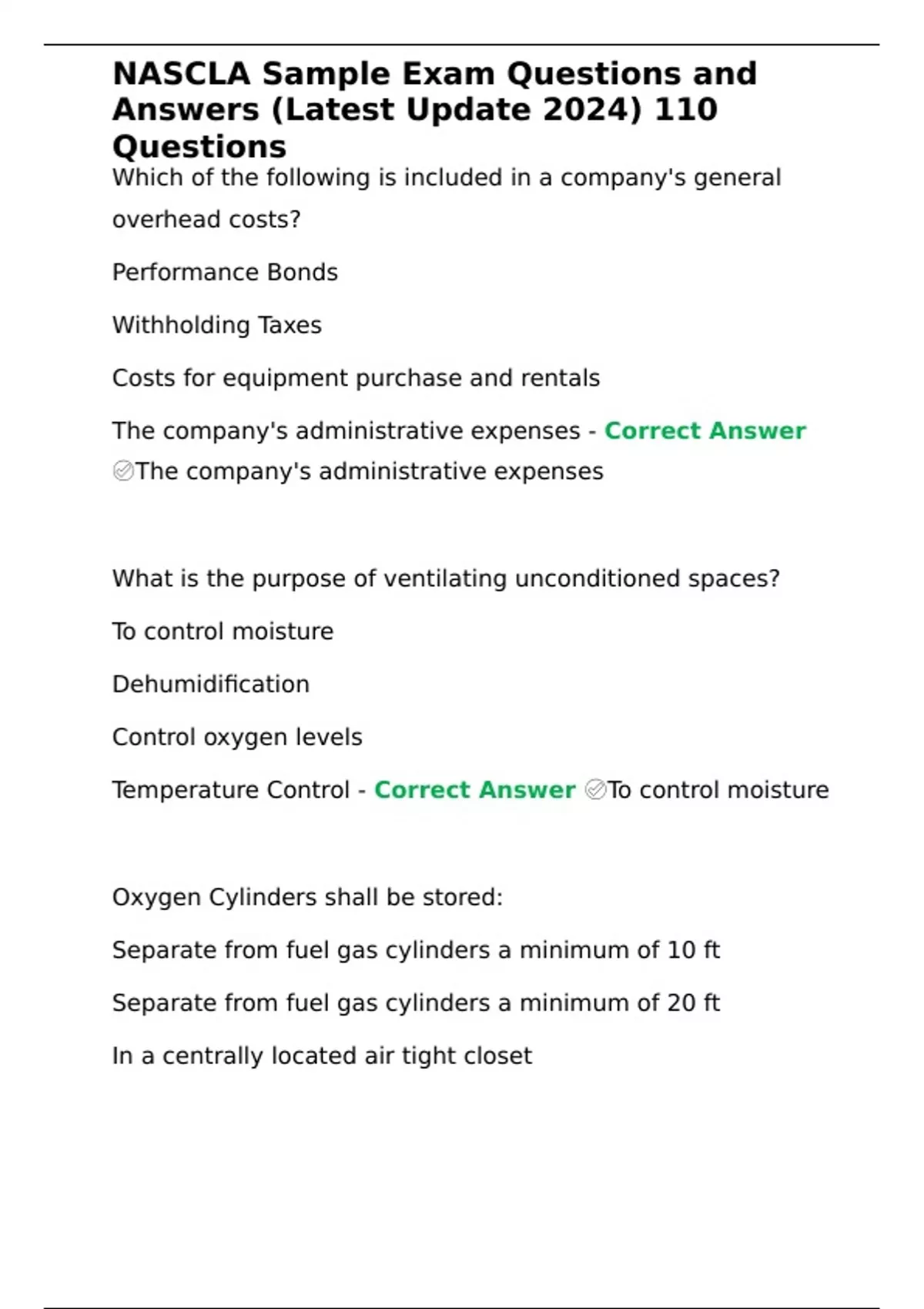 NASCLA Sample Exam Questions and Answers (Latest Update 2024) 110 Questions

Which of the following is included in a company's general overhead costs?

Performance Bonds

Withholding Taxes

Costs for equipment purchase and rentals

The company's administrative expenses - Correct Answer ✅The company's administrative expenses

What is the purpose of ventilating unconditioned spaces?

To control moisture

Dehumidification

Control oxygen levels

Temperature Control - Correct Answer ✅To control moisture

Oxygen Cylinders shall be stored:

Separate from fuel gas cylinders a minimum of 10 ft

Separate from fuel gas cylinders a minimum of 20 ft

In a centrally located air tight closet